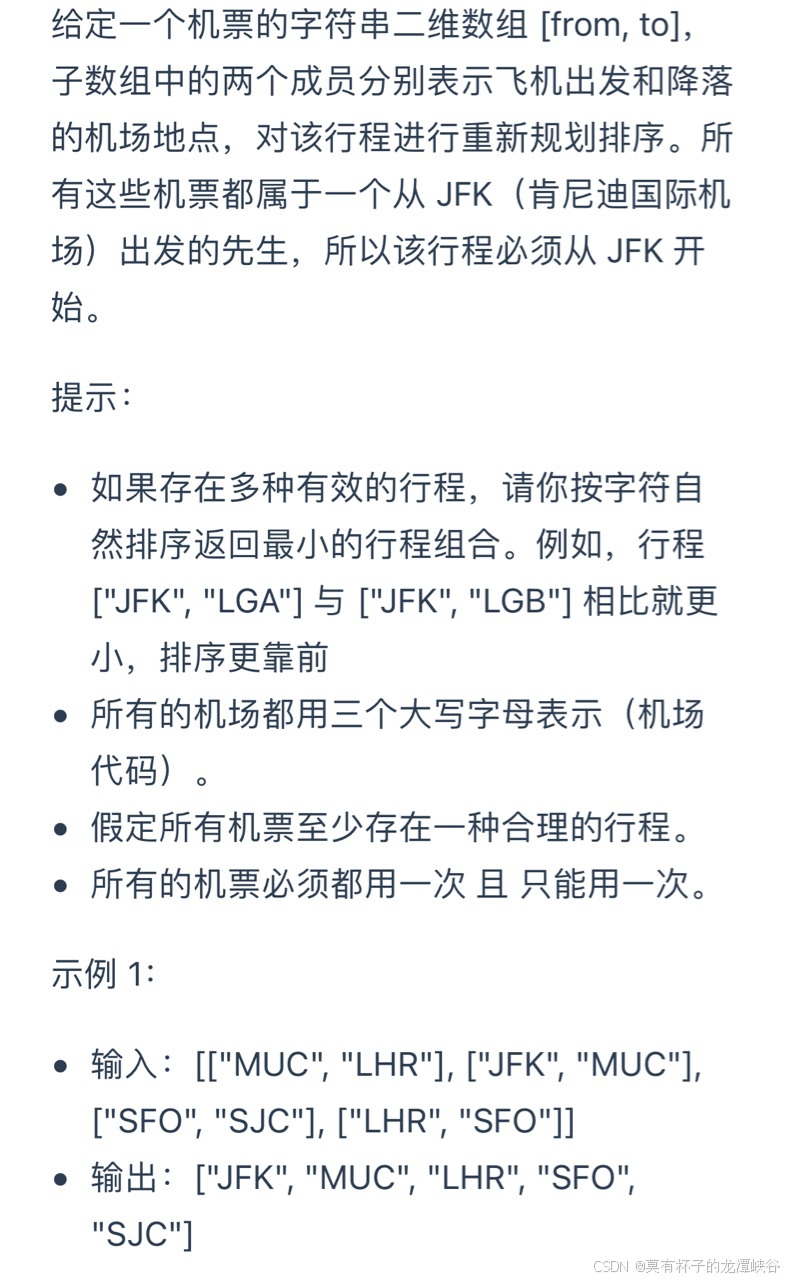 给定一个机票的字符串二维数组 [from, to]，子数组中的两个成员分别表示飞机出发和降落的机场地点，对该行程进行重新规划排序。所有这些机票都属于一个从 JFK（肯尼迪国际机场）出发的先生，所以该行程必须从 JFK 开始。

提示：

- 如果存在多种有效的行程，请你按字符自然排序返回最小的行程组合。例如，行程 ["JFK", "LGA"] 与 ["JFK", "LGB"] 相比就更小，排序更靠前
- 所有的机场都用三个大写字母表示（机场代码）。
- 假定所有机票至少存在一种合理的行程。
- 所有的机票必须都用一次 且 只能用一次。

示例 1:

- 输入：[["MUC", "LHR"], ["JFK", "MUC"], ["SFO", "SJC"], ["LHR", "SFO"]]
- 输出：["JFK", "MUC", "LHR", "SFO", "SJC"]

CSDN @莫有杯子的龙潭峡谷